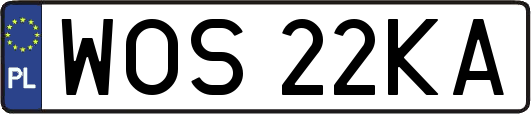 PL
WOS 22KA